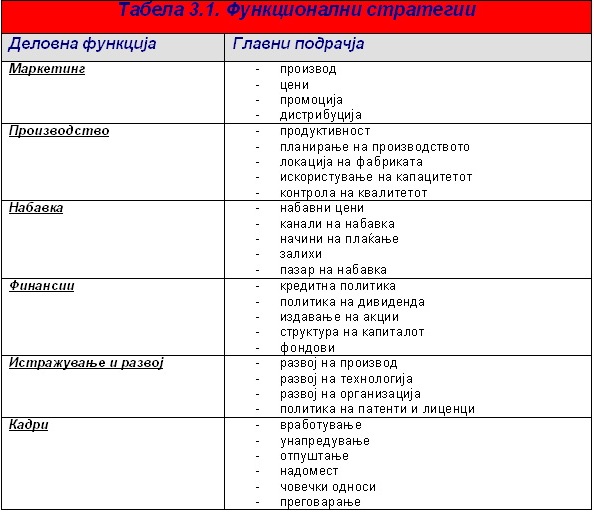 Табела 3.1. Функционални стратегии

| Деловна функција | Главни подрачја |
|---|---|
| Маркетинг | - производ<br>- цени<br>- промоција<br>- дистрибуција |
| Производство | - продуктивност<br>- планирање на производството<br>- локација на фабриката<br>- искористување на капацитетот<br>- контрола на квалитетот |
| Набавка | - набавни цени<br>- канали на набавка<br>- начини на плаќање<br>- залихи<br>- пазар на набавка |
| Финансии | - кредитна политика<br>- политика на дивиденда<br>- издавање на акции<br>- структура на капиталот<br>- фондови |
| Истражување и развој | - развој на производ<br>- развој на технологија<br>- развој на организација<br>- политика на патенти и лиценци |
| Кадри | - вработување<br>- унапредување<br>- отпуштање<br>- надомест<br>- човечки односи<br>- преговарање |